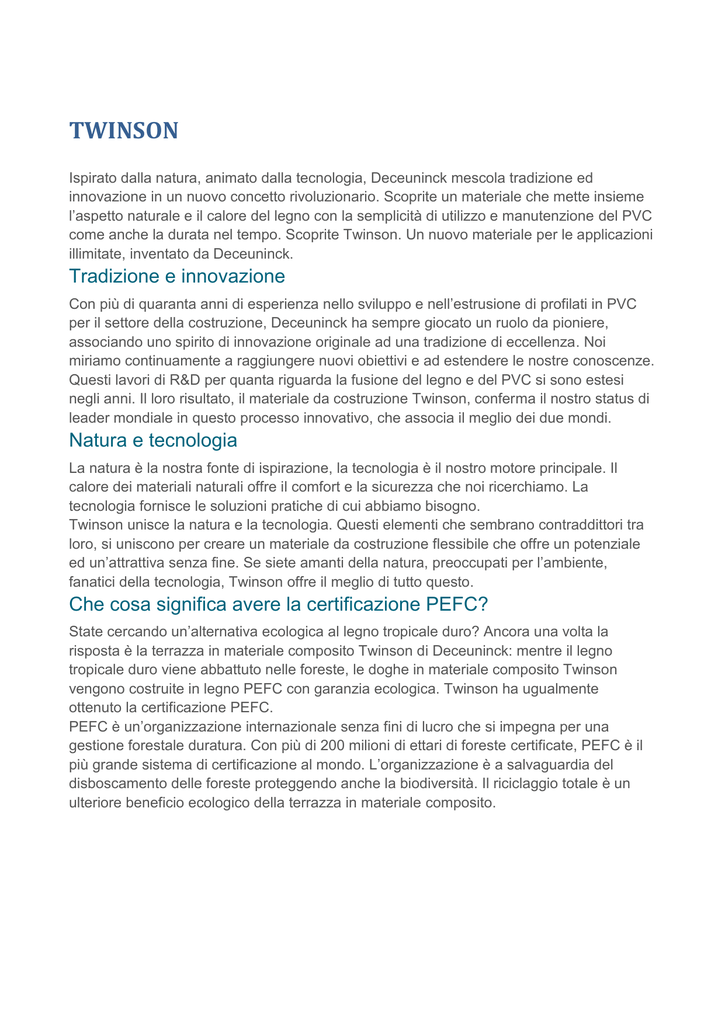 TWINSON

Ispirato dalla natura, animato dalla tecnologia, Deceuninck mescola tradizione ed innovazione in un nuovo concetto rivoluzionario. Scoprite un materiale che mette insieme l'aspetto naturale e il calore del legno con la semplicità di utilizzo e manutenzione del PVC come anche la durata nel tempo. Scoprite Twinson. Un nuovo materiale per le applicazioni illimitate, inventato da Deceuninck.

Tradizione e innovazione

Con più di quaranta anni di esperienza nello sviluppo e nell'estrusione di profilati in PVC per il settore della costruzione, Deceuninck ha sempre giocato un ruolo da pioniere, associando uno spirito di innovazione originale ad una tradizione di eccellenza. Noi miriamo continuamente a raggiungere nuovi obiettivi e ad estendere le nostre conoscenze. Questi lavori di R&D per quanta riguarda la fusione del legno e del PVC si sono estesi negli anni. Il loro risultato, il materiale da costruzione Twinson, conferma il nostro status di leader mondiale in questo processo innovativo, che associa il meglio dei due mondi.

Natura e tecnologia

La natura è la nostra fonte di ispirazione, la tecnologia è il nostro motore principale. Il calore dei materiali naturali offre il comfort e la sicurezza che noi ricerchiamo. La tecnologia fornisce le soluzioni pratiche di cui abbiamo bisogno.
Twinson unisce la natura e la tecnologia. Questi elementi che sembrano contraddittori tra loro, si uniscono per creare un materiale da costruzione flessibile che offre un potenziale ed un'attrattiva senza fine. Se siete amanti della natura, preoccupati per l'ambiente, fanatici della tecnologia, Twinson offre il meglio di tutto questo.

Che cosa significa avere la certificazione PEFC?

State cercando un'alternativa ecologica al legno tropicale duro? Ancora una volta la risposta è la terrazza in materiale composito Twinson di Deceuninck: mentre il legno tropicale duro viene abbattuto nelle foreste, le doghe in materiale composito Twinson vengono costruite in legno PEFC con garanzia ecologica. Twinson ha ugualmente ottenuto la certificazione PEFC.
PEFC è un'organizzazione internazionale senza fini di lucro che si impegna per una gestione forestale duratura. Con più di 200 milioni di ettari di foreste certificate, PEFC è il più grande sistema di certificazione al mondo. L'organizzazione è a salvaguardia del disboscamento delle foreste proteggendo anche la biodiversità. Il riciclaggio totale è un ulteriore beneficio ecologico della terrazza in materiale composito.